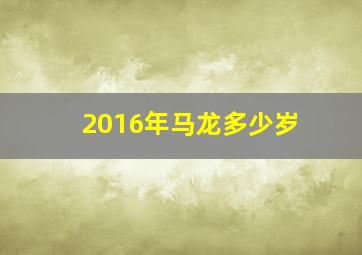 2016年马龙多少岁